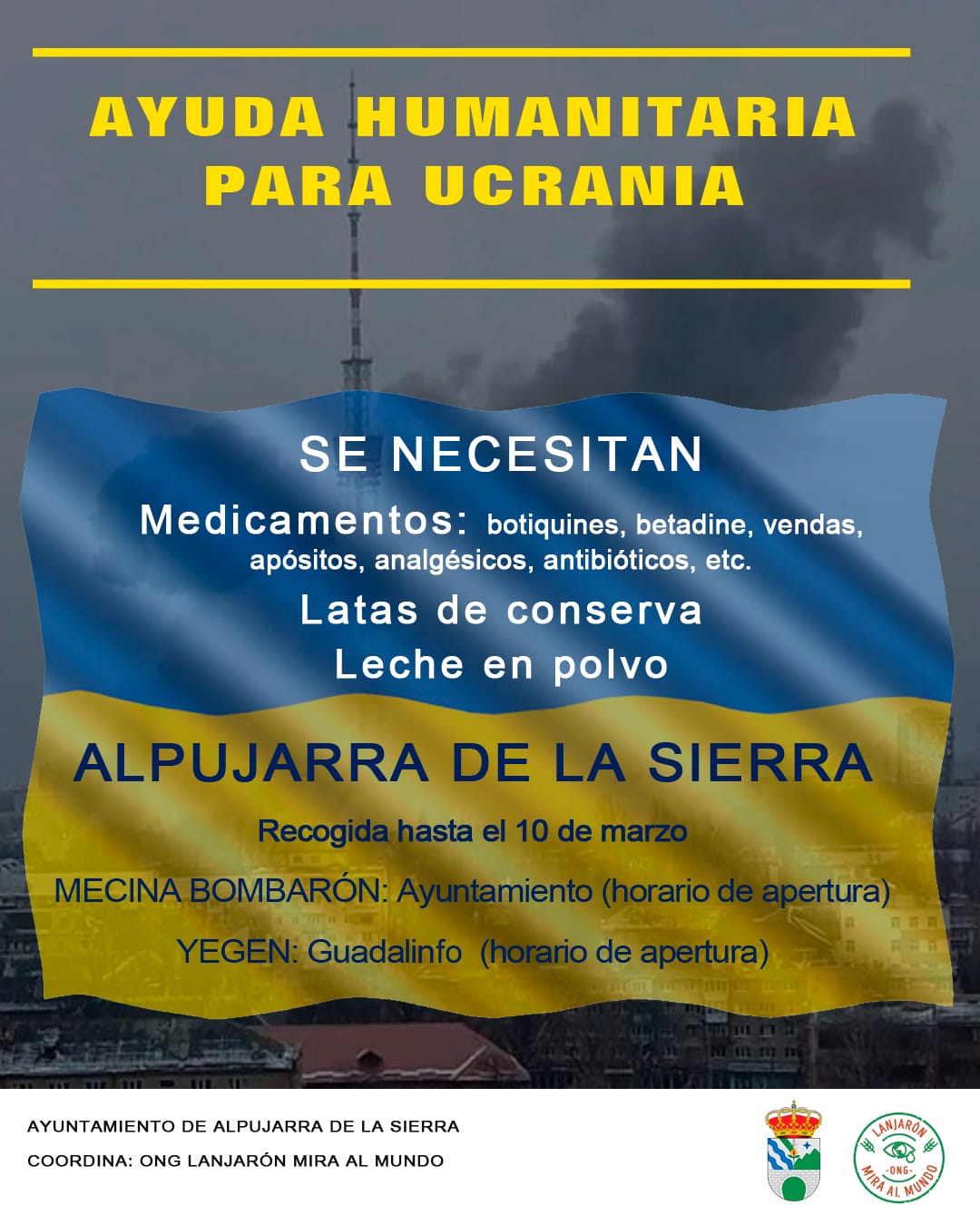 AYUDA HUMANITARIA PARA UCRANIA

SE NECESITAN

Medicamentos: botiquines, betadine, vendas, apósitos, analgésicos, antibióticos, etc.

Latas de conserva

Leche en polvo

ALPUJARRA DE LA SIERRA

Recogida hasta el 10 de marzo

MECINA BOMBARÓN: Ayuntamiento (horario de apertura)

YEGEN: Guadalinfo (horario de apertura)

AYUNTAMIENTO DE ALPUJARRA DE LA SIERRA

COORDINA: ONG LANJARÓN MIRA AL MUNDO

LANJARÓN -ONG- MIRA AL MUNDO